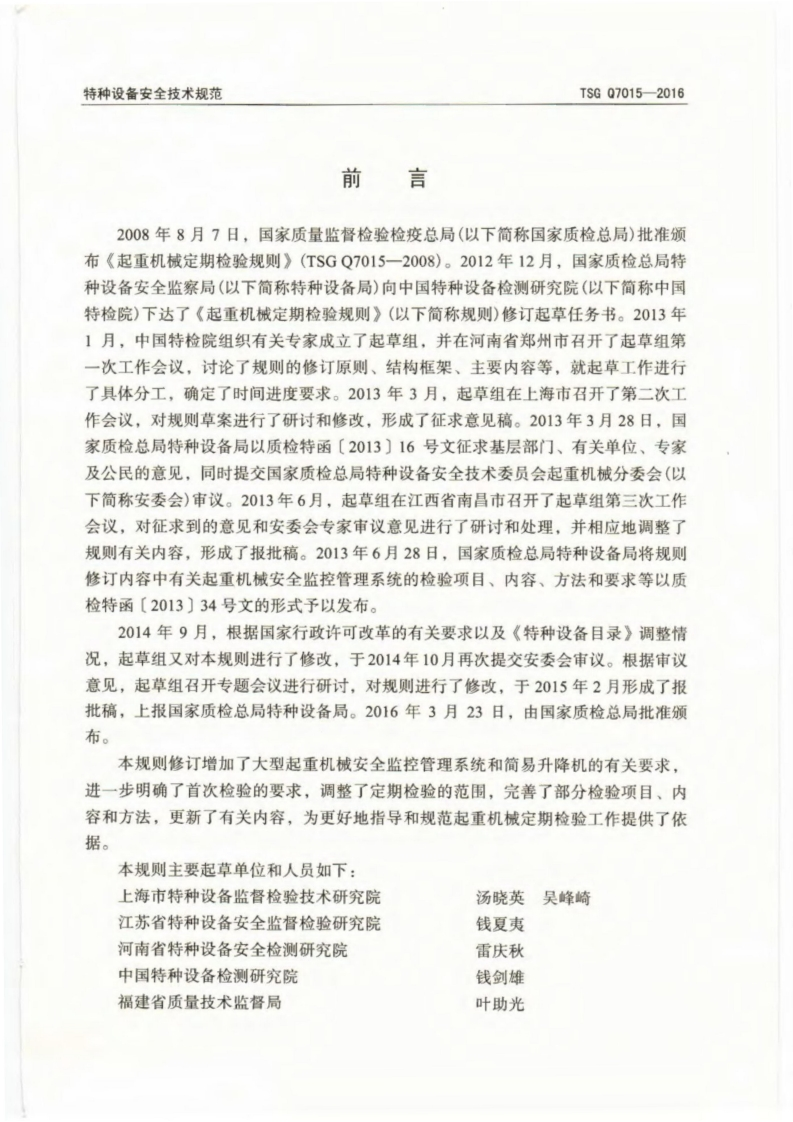 特种设备安全技术规范　　TSG Q7015—2016

前　言

2008 年 8 月 7 日，国家质量监督检验检疫总局（以下简称国家质检总局）批准颁布《起重机械定期检验规则》（TSG Q7015—2008）。2012 年 12 月，国家质检总局特种设备安全监察局（以下简称特种设备局）向中国特种设备检测研究院（以下简称中国特检院）下达了《起重机械定期检验规则》（以下简称规则）修订起草任务书。2013 年 1 月，中国特检院组织有关专家成立了起草组，并在河南省郑州市召开了起草组第一次工作会议，讨论了规则的修订原则、结构框架、主要内容等，就起草工作进行了具体分工，确定了时间进度要求。2013 年 3 月，起草组在上海市召开了第二次工作会议，对规则草案进行了研讨和修改，形成了征求意见稿。2013 年 3 月 28 日，国家质检总局特种设备局以质检特函〔2013〕16 号文征求基层部门、有关单位、专家及公民的意见，同时提交国家质检总局特种设备安全技术委员会起重机械分委会（以下简称安委会）审议。2013 年 6 月，起草组在江西省南昌市召开了起草组第三次工作会议，对征求到的意见和安委会专家审议意见进行了研讨和处理，并相应地调整了规则有关内容，形成了报批稿。2013 年 6 月 28 日，国家质检总局特种设备局将规则修订内容中有关起重机械安全监控管理系统的检验项目、内容、方法和要求等以质检特函〔2013〕34 号文的形式予以发布。

2014 年 9 月，根据国家行政许可改革的有关要求以及《特种设备目录》调整情况，起草组又对本规则进行了修改，于 2014 年 10 月再次提交安委会审议。根据审议意见，起草组召开专题会议进行研讨，对规则进行了修改，于 2015 年 2 月形成了报批稿，上报国家质检总局特种设备局。2016 年 3 月 23 日，由国家质检总局批准颁布。

本规则修订增加了大型起重机械安全监控管理系统和简易升降机的有关要求，进一步明确了首次检验的要求，调整了定期检验的范围，完善了部分检验项目、内容和方法，更新了有关内容，为更好地指导和规范起重机械定期检验工作提供了依据。

本规则主要起草单位和人员如下：
上海市特种设备监督检验技术研究院　汤晓英　吴峰崎
江苏省特种设备安全监督检验研究院　钱夏夷
河南省特种设备安全检测研究院　雷庆秋
中国特种设备检测研究院　钱剑雄
福建省质量技术监督局　叶助光